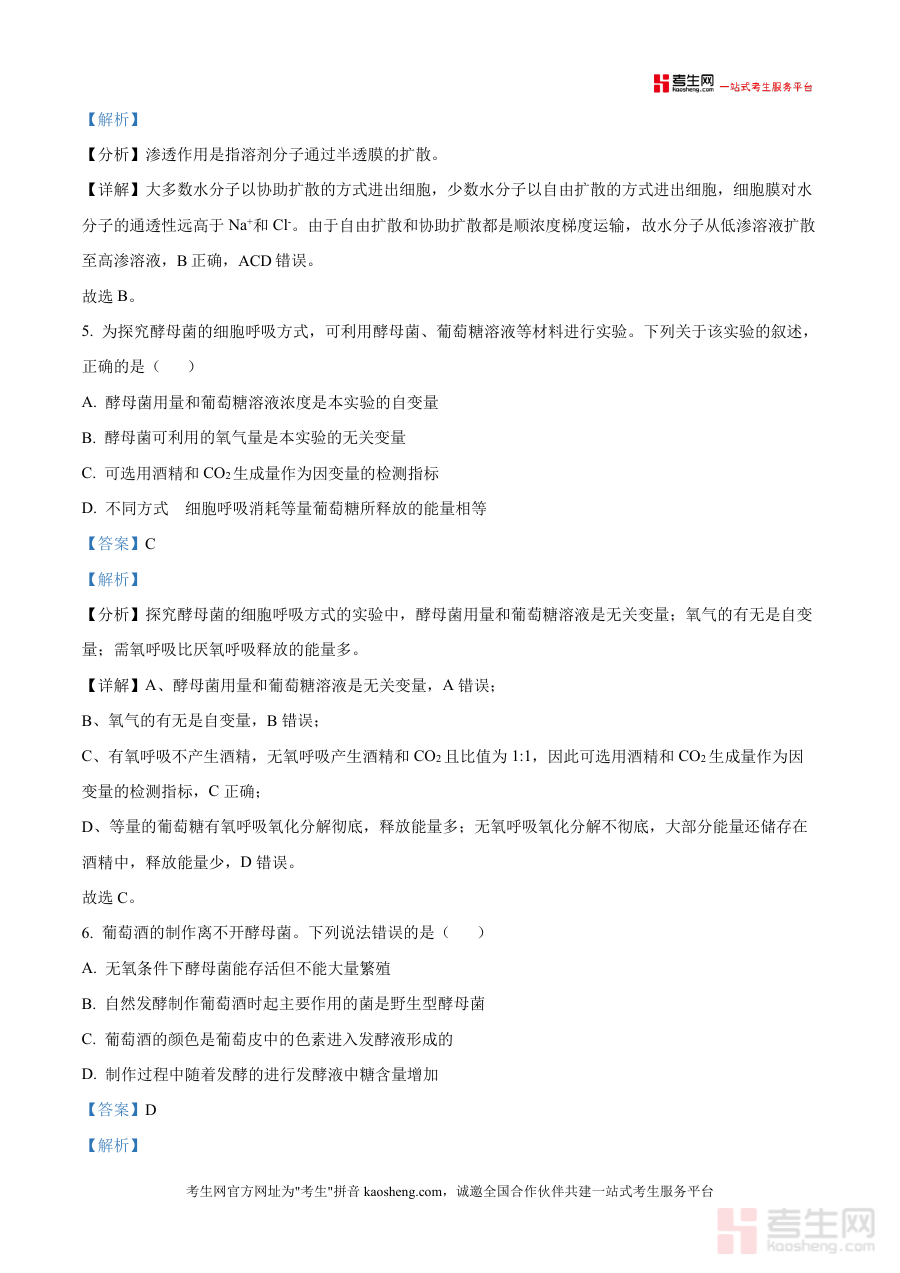 考生网 kaosheng.com 一站式考生服务平台

【解析】

【分析】渗透作用是指溶剂分子通过半透膜的扩散。

【详解】大多数水分子以协助扩散的方式进出细胞，少数水分子以自由扩散的方式进出细胞，细胞膜对水分子的通透性远高于 $Na^+$和 $Cl^-$。由于自由扩散和协助扩散都是顺浓度梯度运输，故水分子从低渗溶液扩散至高渗溶液，B 正确，ACD 错误。

故选 B。

5. 为探究酵母菌的细胞呼吸方式，可利用酵母菌、葡萄糖溶液等材料进行实验。下列关于该实验的叙述，正确的是（　　）

A. 酵母菌用量和葡萄糖溶液浓度是本实验的自变量

B. 酵母菌可利用的氧气量是本实验的无关变量

C. 可选用酒精和 $CO_2$ 生成量作为因变量的检测指标

D. 不同方式　细胞呼吸消耗等量葡萄糖所释放的能量相等

【答案】C

【解析】

【分析】探究酵母菌的细胞呼吸方式的实验中，酵母菌用量和葡萄糖溶液是无关变量；氧气的有无是自变量；需氧呼吸比厌氧呼吸释放的能量多。

【详解】A、酵母菌用量和葡萄糖溶液是无关变量，A 错误；

B、氧气的有无是自变量，B 错误；

C、有氧呼吸不产生酒精，无氧呼吸产生酒精和 $CO_2$ 且比值为 1:1，因此可选用酒精和 $CO_2$ 生成量作为因变量的检测指标，C 正确；

D、等量的葡萄糖有氧呼吸氧化分解彻底，释放能量多；无氧呼吸氧化分解不彻底，大部分能量还储存在酒精中，释放能量少，D 错误。

故选 C。

6. 葡萄酒的制作离不开酵母菌。下列说法错误的是（　　）

A. 无氧条件下酵母菌能存活但不能大量繁殖

B. 自然发酵制作葡萄酒时起主要作用的菌是野生型酵母菌

C. 葡萄酒的颜色是葡萄皮中的色素进入发酵液形成的

D. 制作过程中随着发酵的进行发酵液中糖含量增加

【答案】D

【解析】

考生网官方网址为"考生"拼音 kaosheng.com，诚邀全国合作伙伴共建一站式考生服务平台

考生网 kaosheng.com